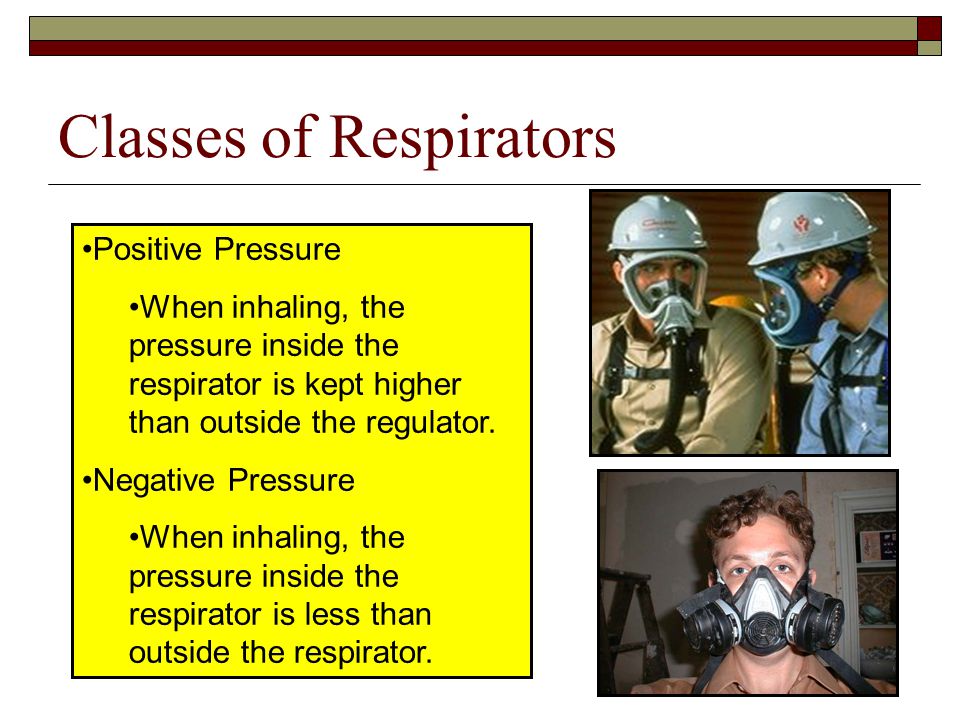 Classes of Respirators

•Positive Pressure

•When inhaling, the pressure inside the respirator is kept higher than outside the regulator.

•Negative Pressure

•When inhaling, the pressure inside the respirator is less than outside the respirator.